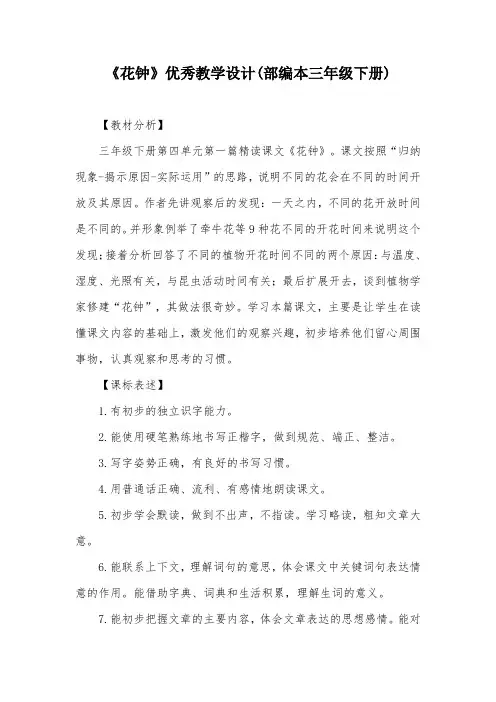 《花钟》优秀教学设计(部编本三年级下册)

【教材分析】

三年级下册第四单元第一篇精读课文《花钟》。课文按照“归纳现象-揭示原因-实际运用”的思路，说明不同的花会在不同的时间开放及其原因。作者先讲观察后的发现：一天之内，不同的花开放时间是不同的。并形象例举了牵牛花等9种花不同的开花时间来说明这个发现；接着分析回答了不同的植物开花时间不同的两个原因：与温度、湿度、光照有关，与昆虫活动时间有关；最后扩展开去，谈到植物学家修建“花钟”，其做法很奇妙。学习本篇课文，主要是让学生在读懂课文内容的基础上，激发他们的观察兴趣，初步培养他们留心周围事物，认真观察和思考的习惯。

【课标表述】

1.有初步的独立识字能力。

2.能使用硬笔熟练地书写正楷字，做到规范、端正、整洁。

3.写字姿势正确，有良好的书写习惯。

4.用普通话正确、流利、有感情地朗读课文。

5.初步学会默读，做到不出声，不指读。学习略读，粗知文章大意。

6.能联系上下文，理解词句的意思，体会课文中关键词句表达情意的作用。能借助字典、词典和生活积累，理解生词的意义。

7.能初步把握文章的主要内容，体会文章表达的思想感情。能对